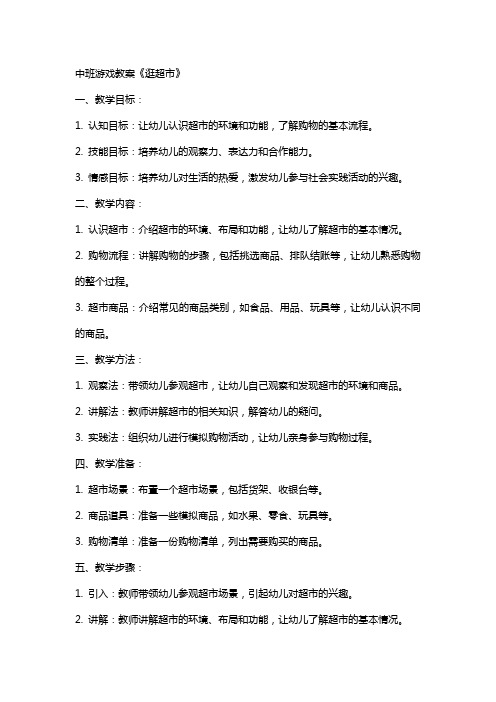 中班游戏教案《逛超市》

一、教学目标：

1. 认知目标：让幼儿认识超市的环境和功能，了解购物的基本流程。

2. 技能目标：培养幼儿的观察力、表达力和合作能力。

3. 情感目标：培养幼儿对生活的热爱，激发幼儿参与社会实践活动的兴趣。

二、教学内容：

1. 认识超市：介绍超市的环境、布局和功能，让幼儿了解超市的基本情况。

2. 购物流程：讲解购物的步骤，包括挑选商品、排队结账等，让幼儿熟悉购物的整个过程。

3. 超市商品：介绍常见的商品类别，如食品、用品、玩具等，让幼儿认识不同的商品。

三、教学方法：

1. 观察法：带领幼儿参观超市，让幼儿自己观察和发现超市的环境和商品。

2. 讲解法：教师讲解超市的相关知识，解答幼儿的疑问。

3. 实践法：组织幼儿进行模拟购物活动，让幼儿亲身参与购物过程。

四、教学准备：

1. 超市场景：布置一个超市场景，包括货架、收银台等。

2. 商品道具：准备一些模拟商品，如水果、零食、玩具等。

3. 购物清单：准备一份购物清单，列出需要购买的商品。

五、教学步骤：

1. 引入：教师带领幼儿参观超市场景，引起幼儿对超市的兴趣。

2. 讲解：教师讲解超市的环境、布局和功能，让幼儿了解超市的基本情况。